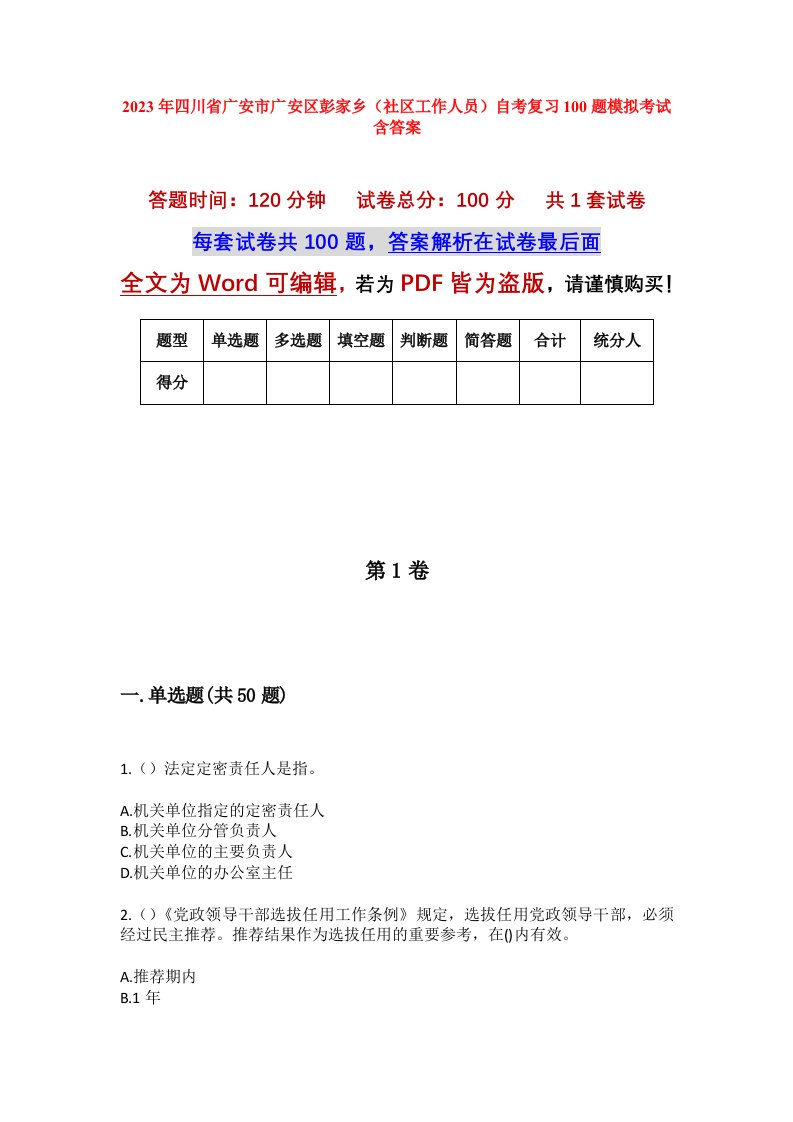 2023年四川省广安市广安区彭家乡（社区工作人员）自考复习100题模拟考试含答案

答题时间：120分钟　　试卷总分：100分　　共1套试卷

每套试卷共100题，答案解析在试卷最后面

全文为Word可编辑，若为PDF皆为盗版，请谨慎购买！

| 题型 | 单选题 | 多选题 | 填空题 | 判断题 | 简答题 | 合计 | 统分人 |
|---|---|---|---|---|---|---|---|
| 得分 | | | | | | | |

第1卷

一.单选题(共50题)

1.（）法定定密责任人是指。

A.机关单位指定的定密责任人
B.机关单位分管负责人
C.机关单位的主要负责人
D.机关单位的办公室主任

2.（）《党政领导干部选拔任用工作条例》规定，选拔任用党政领导干部，必须经过民主推荐。推荐结果作为选拔任用的重要参考，在()内有效。

A.推荐期内
B.1年